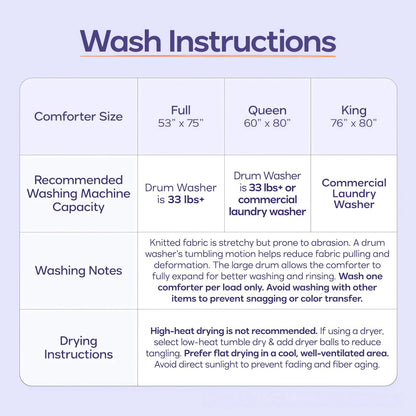 Wash Instructions

| Comforter Size | Full 53" x 75" | Queen 60" x 80" | King 76" x 80" |
|---|---|---|---|
| Recommended Washing Machine Capacity | Drum Washer is 33 lbs+ | Drum Washer is 33 lbs+ or commercial laundry washer | Commercial Laundry Washer |
| Washing Notes | Knitted fabric is stretchy but prone to abrasion. A drum washer's tumbling motion helps reduce fabric pulling and deformation. The large drum allows the comforter to fully expand for better washing and rinsing. Wash one comforter per load only. Avoid washing with other items to prevent snagging or color transfer. | | |
| Drying Instructions | High-heat drying is not recommended. If using a dryer, select low-heat tumble dry & add dryer balls to reduce tangling. Prefer flat drying in a cool, well-ventilated area. Avoid direct sunlight to prevent fading and fiber aging. | | |